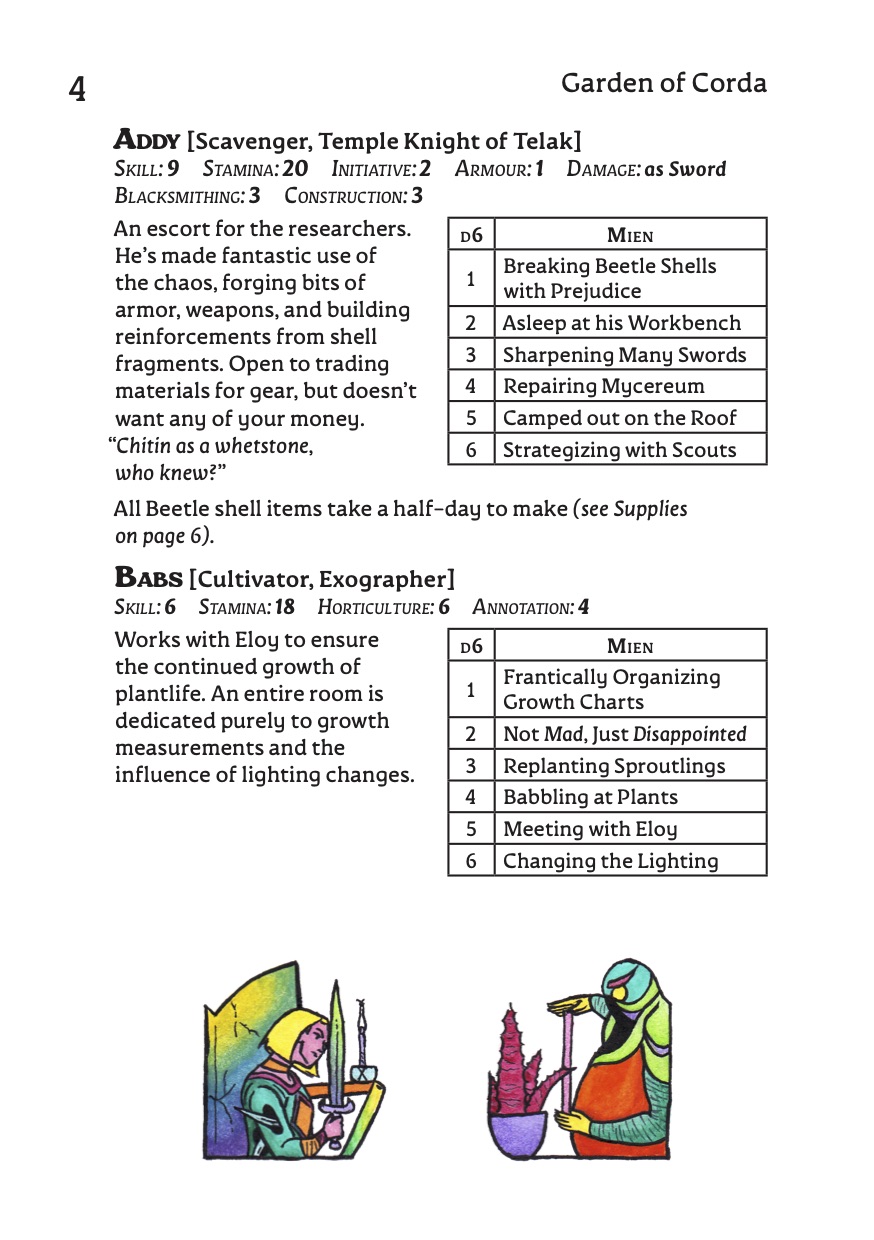 4

Garden of Corda

ADDY [Scavenger, Temple Knight of Telak]
SKILL: 9 STAMINA: 20 INITIATIVE: 2 ARMOUR: 1 DAMAGE: as Sword
BLACKSMITHING: 3 CONSTRUCTION: 3

An escort for the researchers. He's made fantastic use of the chaos, forging bits of armor, weapons, and building reinforcements from shell fragments. Open to trading materials for gear, but doesn't want any of your money.
"Chitin as a whetstone, who knew?"

| D6 | MIEN |
|---|---|
| 1 | Breaking Beetle Shells with Prejudice |
| 2 | Asleep at his Workbench |
| 3 | Sharpening Many Swords |
| 4 | Repairing Mycereum |
| 5 | Camped out on the Roof |
| 6 | Strategizing with Scouts |

All Beetle shell items take a half-day to make (see Supplies on page 6).

BABS [Cultivator, Exographer]
SKILL: 6 STAMINA: 18 HORTICULTURE: 6 ANNOTATION: 4

Works with Eloy to ensure the continued growth of plantlife. An entire room is dedicated purely to growth measurements and the influence of lighting changes.

| D6 | MIEN |
|---|---|
| 1 | Frantically Organizing Growth Charts |
| 2 | Not Mad, Just Disappointed |
| 3 | Replanting Sproutlings |
| 4 | Babbling at Plants |
| 5 | Meeting with Eloy |
| 6 | Changing the Lighting |